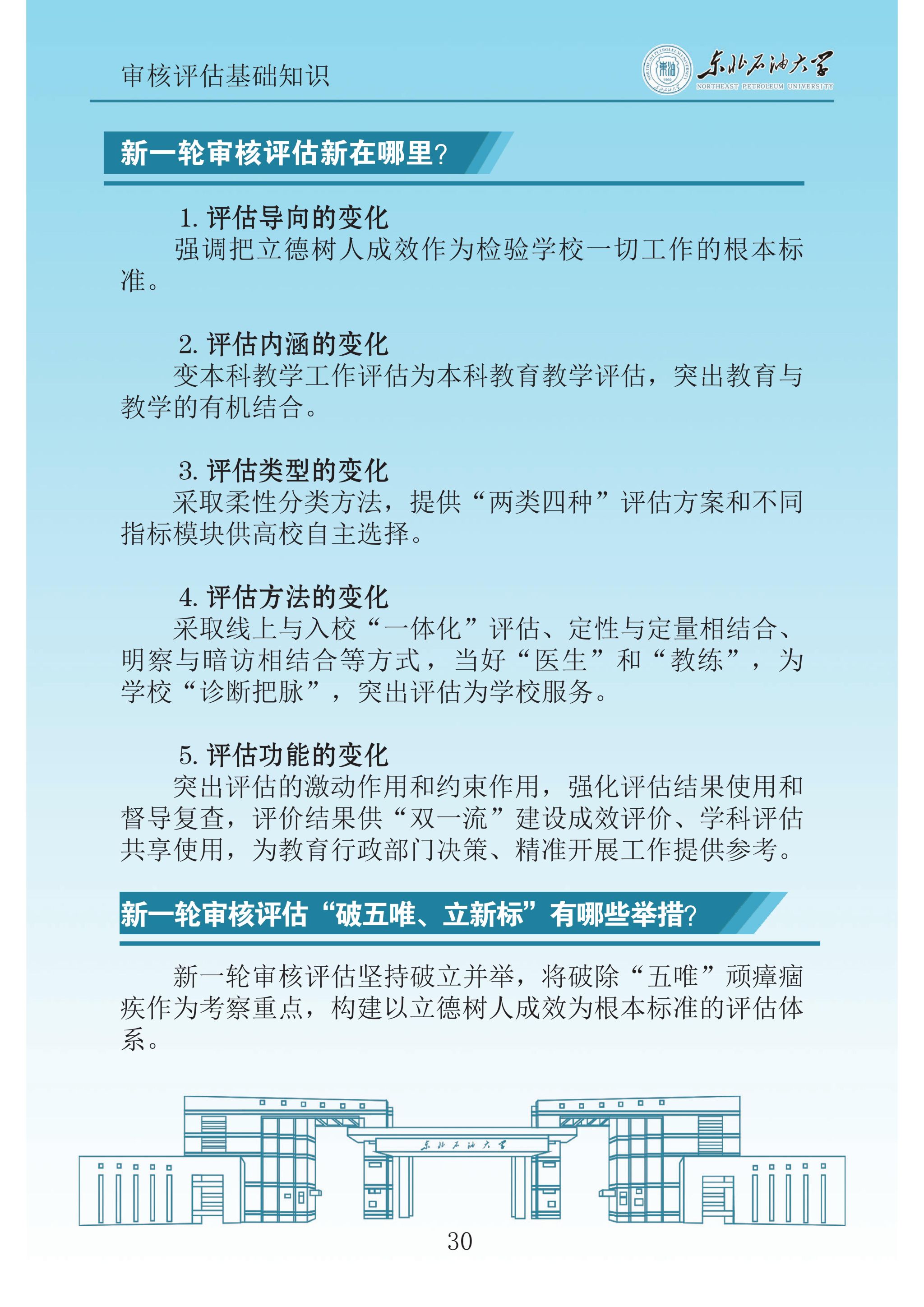 审核评估基础知识

东北石油大学
NORTHEAST PETROLEUM UNIVERSITY

新一轮审核评估新在哪里?

1. 评估导向的变化
强调把立德树人成效作为检验学校一切工作的根本标准。

2. 评估内涵的变化
变本科教学工作评估为本科教育教学评估，突出教育与教学的有机结合。

3. 评估类型的变化
采取柔性分类方法，提供“两类四种”评估方案和不同指标模块供高校自主选择。

4. 评估方法的变化
采取线上与入校“一体化”评估、定性与定量相结合、明察与暗访相结合等方式，当好“医生”和“教练”，为学校“诊断把脉”，突出评估为学校服务。

5. 评估功能的变化
突出评估的激动作用和约束作用，强化评估结果使用和督导复查，评价结果供“双一流”建设成效评价、学科评估共享使用，为教育行政部门决策、精准开展工作提供参考。

新一轮审核评估“破五唯、立新标”有哪些举措?

新一轮审核评估坚持破立并举，将破除“五唯”顽瘴痼疾作为考察重点，构建以立德树人成效为根本标准的评估体系。

东北石油大学

30